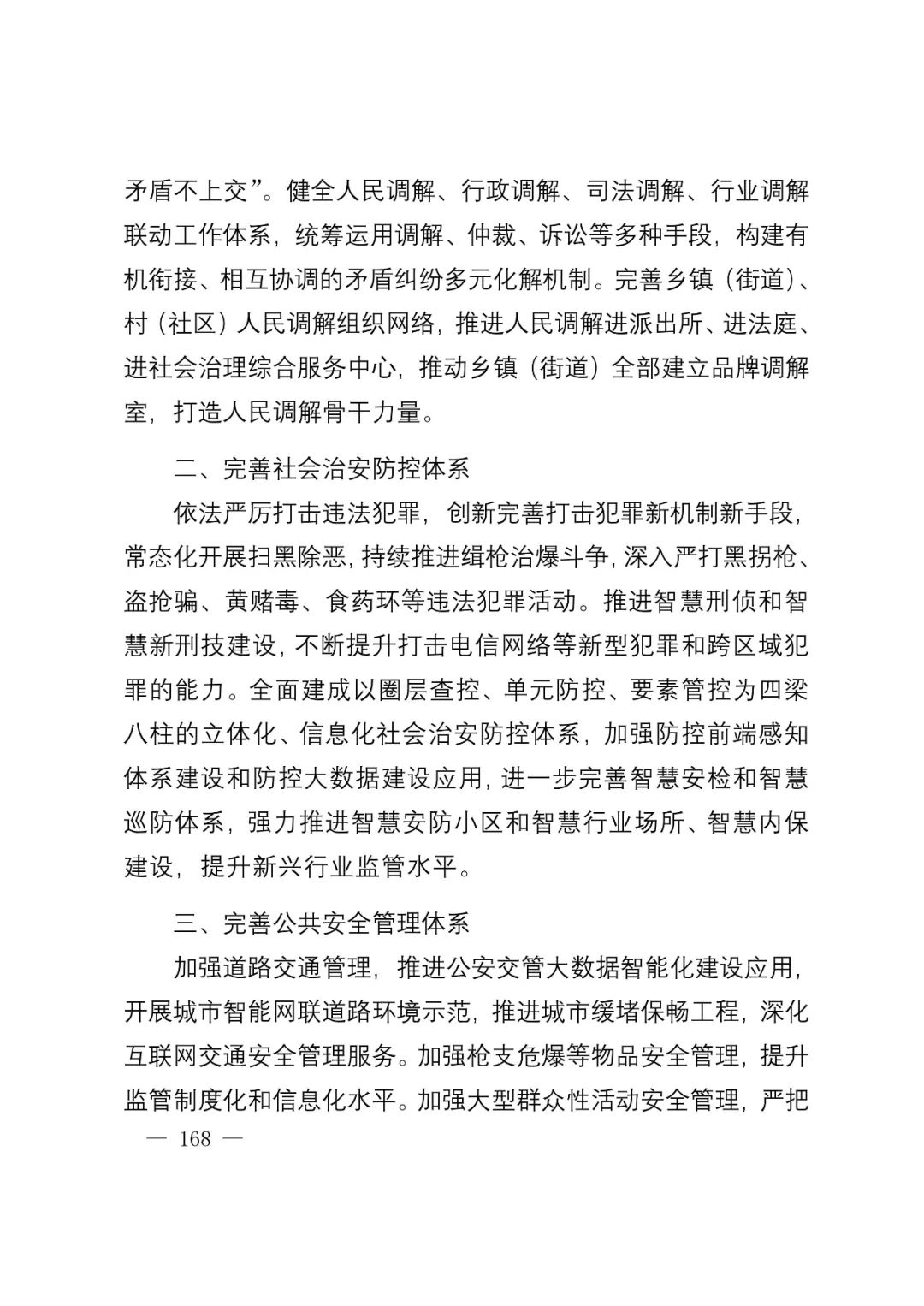 矛盾不上交”。健全人民调解、行政调解、司法调解、行业调解联动工作体系，统筹运用调解、仲裁、诉讼等多种手段，构建有机衔接、相互协调的矛盾纠纷多元化解机制。完善乡镇（街道）、村（社区）人民调解组织网络，推进人民调解进派出所、进法庭、进社会治理综合服务中心，推动乡镇（街道）全部建立品牌调解室，打造人民调解骨干力量。

二、完善社会治安防控体系

依法严厉打击违法犯罪，创新完善打击犯罪新机制新手段，常态化开展扫黑除恶，持续推进缉枪治爆斗争，深入严打黑拐枪、盗抢骗、黄赌毒、食药环等违法犯罪活动。推进智慧刑侦和智慧新刑技建设，不断提升打击电信网络等新型犯罪和跨区域犯罪的能力。全面建成以圈层查控、单元防控、要素管控为四梁八柱的立体化、信息化社会治安防控体系，加强防控前端感知体系建设和防控大数据建设应用，进一步完善智慧安检和智慧巡防体系，强力推进智慧安防小区和智慧行业场所、智慧内保建设，提升新兴行业监管水平。

三、完善公共安全管理体系

加强道路交通管理，推进公安交管大数据智能化建设应用，开展城市智能网联道路环境示范，推进城市缓堵保畅工程，深化互联网交通安全管理服务。加强枪支危爆等物品安全管理，提升监管制度化和信息化水平。加强大型群众性活动安全管理，严把

— 168 —